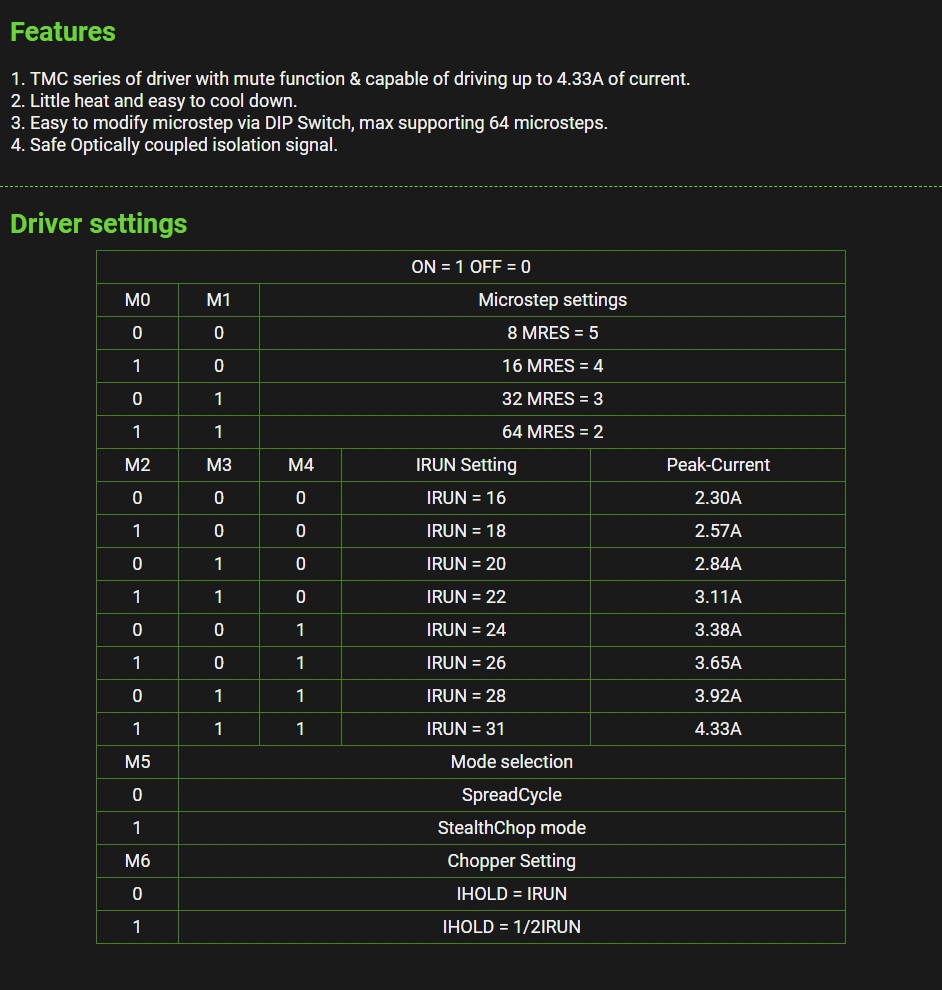 Features

1. TMC series of driver with mute function & capable of driving up to 4.33A of current.
2. Little heat and easy to cool down.
3. Easy to modify microstep via DIP Switch, max supporting 64 microsteps.
4. Safe Optically coupled isolation signal.

Driver settings

| ON = 1 OFF = 0 | | | | |
|---|---|---|---|---|
| M0 | M1 | Microstep settings | | |
| 0 | 0 | 8 MRES = 5 | | |
| 1 | 0 | 16 MRES = 4 | | |
| 0 | 1 | 32 MRES = 3 | | |
| 1 | 1 | 64 MRES = 2 | | |
| M2 | M3 | M4 | IRUN Setting | Peak-Current |
| 0 | 0 | 0 | IRUN = 16 | 2.30A |
| 1 | 0 | 0 | IRUN = 18 | 2.57A |
| 0 | 1 | 0 | IRUN = 20 | 2.84A |
| 1 | 1 | 0 | IRUN = 22 | 3.11A |
| 0 | 0 | 1 | IRUN = 24 | 3.38A |
| 1 | 0 | 1 | IRUN = 26 | 3.65A |
| 0 | 1 | 1 | IRUN = 28 | 3.92A |
| 1 | 1 | 1 | IRUN = 31 | 4.33A |
| M5 | Mode selection | | | |
| 0 | SpreadCycle | | | |
| 1 | StealthChop mode | | | |
| M6 | Chopper Setting | | | |
| 0 | IHOLD = IRUN | | | |
| 1 | IHOLD = 1/2IRUN | | | |